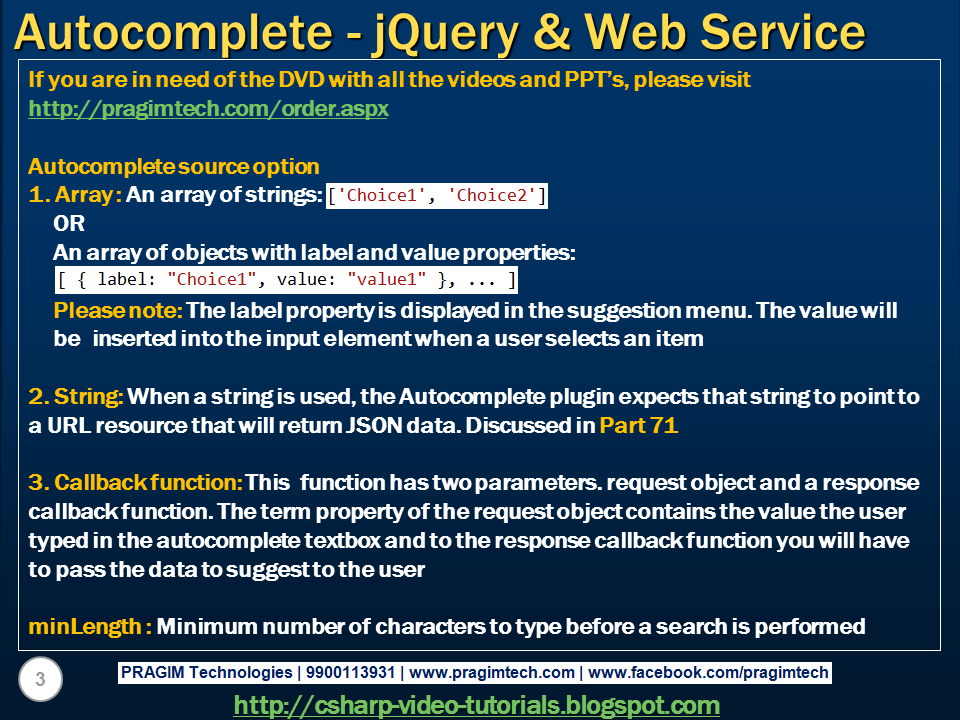 Autocomplete - jQuery & Web Service

If you are in need of the DVD with all the videos and PPT's, please visit http://pragimtech.com/order.aspx

Autocomplete source option
1. Array : An array of strings: ['Choice1', 'Choice2']
OR
An array of objects with label and value properties:
[ { label: "Choice1", value: "value1" }, ... ]
Please note: The label property is displayed in the suggestion menu. The value will be inserted into the input element when a user selects an item

2. String: When a string is used, the Autocomplete plugin expects that string to point to a URL resource that will return JSON data. Discussed in Part 71

3. Callback function: This function has two parameters. request object and a response callback function. The term property of the request object contains the value the user typed in the autocomplete textbox and to the response callback function you will have to pass the data to suggest to the user

minLength : Minimum number of characters to type before a search is performed

3

PRAGIM Technologies | 9900113931 | www.pragimtech.com | www.facebook.com/pragimtech

http://csharp-video-tutorials.blogspot.com